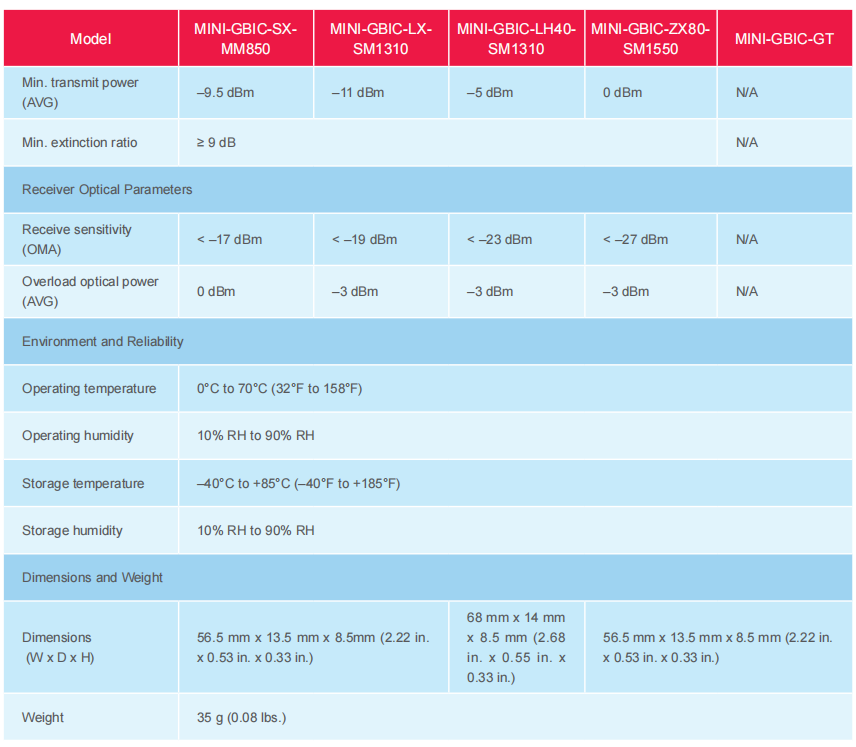 | Model | MINI-GBIC-SX-MM850 | MINI-GBIC-LX-SM1310 | MINI-GBIC-LH40-SM1310 | MINI-GBIC-ZX80-SM1550 | MINI-GBIC-GT |
|---|---|---|---|---|---|
| Min. transmit power (AVG) | –9.5 dBm | –11 dBm | –5 dBm | 0 dBm | N/A |
| Min. extinction ratio | ≥ 9 dB | | | | N/A |
| Receiver Optical Parameters | | | | | |
| Receive sensitivity (OMA) | < –17 dBm | < –19 dBm | < –23 dBm | < –27 dBm | N/A |
| Overload optical power (AVG) | 0 dBm | –3 dBm | –3 dBm | –3 dBm | N/A |
| Environment and Reliability | | | | | |
| Operating temperature | 0°C to 70°C (32°F to 158°F) | | | | |
| Operating humidity | 10% RH to 90% RH | | | | |
| Storage temperature | –40°C to +85°C (–40°F to +185°F) | | | | |
| Storage humidity | 10% RH to 90% RH | | | | |
| Dimensions and Weight | | | | | |
| Dimensions (W x D x H) | 56.5 mm x 13.5 mm x 8.5mm (2.22 in. x 0.53 in. x 0.33 in.) | | 68 mm x 14 mm x 8.5 mm (2.68 in. x 0.55 in. x 0.33 in.) | 56.5 mm x 13.5 mm x 8.5 mm (2.22 in. x 0.53 in. x 0.33 in.) | |
| Weight | 35 g (0.08 lbs.) | | | | |